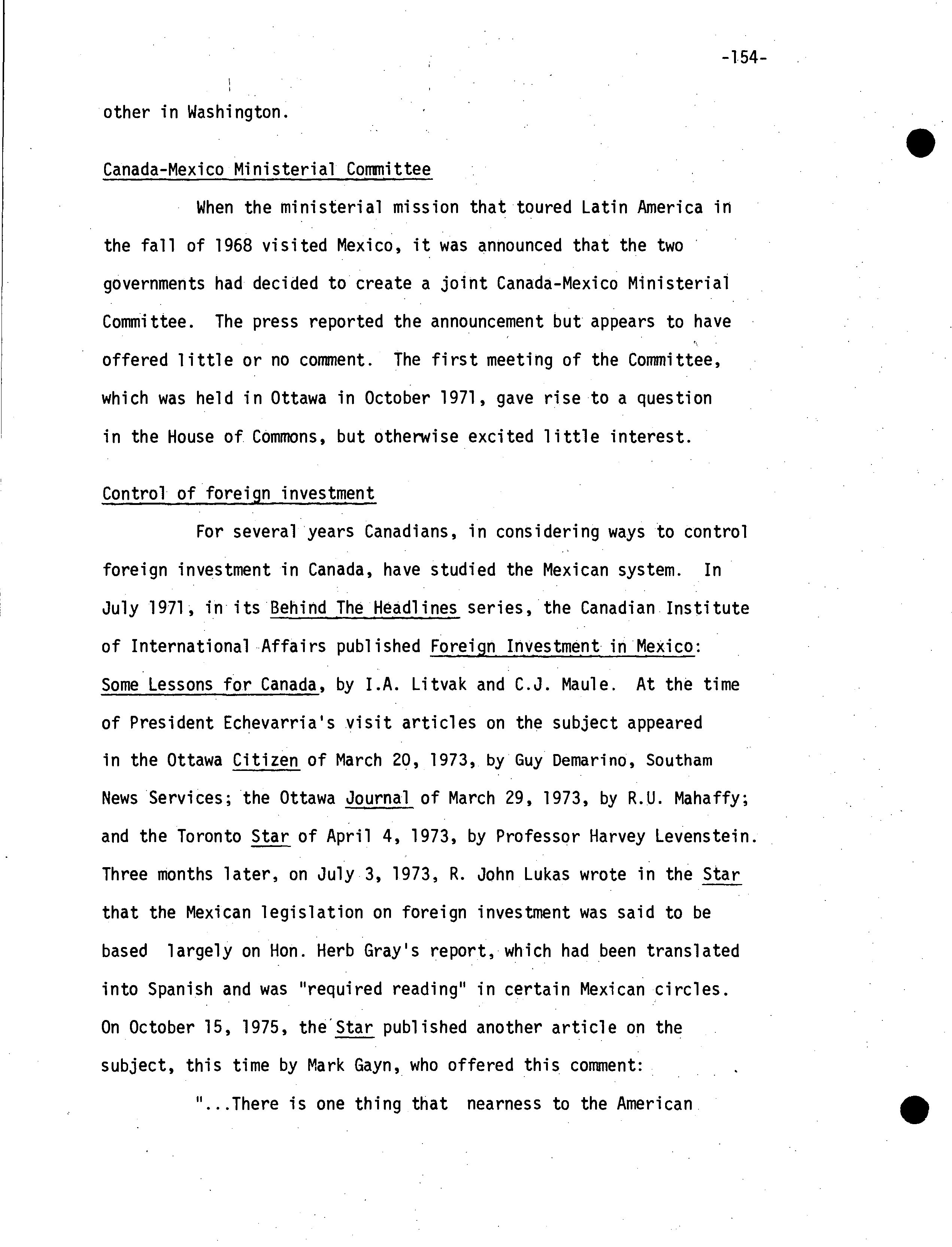 -154-

other in Washington.

Canada-Mexico Ministerial Committee

When the ministerial mission that toured Latin America in the fall of 1968 visited Mexico, it was announced that the two governments had decided to create a joint Canada-Mexico Ministerial Committee. The press reported the announcement but appears to have offered little or no comment. The first meeting of the Committee, which was held in Ottawa in October 1971, gave rise to a question in the House of Commons, but otherwise excited little interest.

Control of foreign investment

For several years Canadians, in considering ways to control foreign investment in Canada, have studied the Mexican system. In July 1971, in its Behind The Headlines series, the Canadian Institute of International Affairs published Foreign Investment in Mexico: Some Lessons for Canada, by I.A. Litvak and C.J. Maule. At the time of President Echevarria's visit articles on the subject appeared in the Ottawa Citizen of March 20, 1973, by Guy Demarino, Southam News Services; the Ottawa Journal of March 29, 1973, by R.U. Mahaffy; and the Toronto Star of April 4, 1973, by Professor Harvey Levenstein. Three months later, on July 3, 1973, R. John Lukas wrote in the Star that the Mexican legislation on foreign investment was said to be based largely on Hon. Herb Gray's report, which had been translated into Spanish and was "required reading" in certain Mexican circles. On October 15, 1975, the Star published another article on the subject, this time by Mark Gayn, who offered this comment:

"...There is one thing that nearness to the American